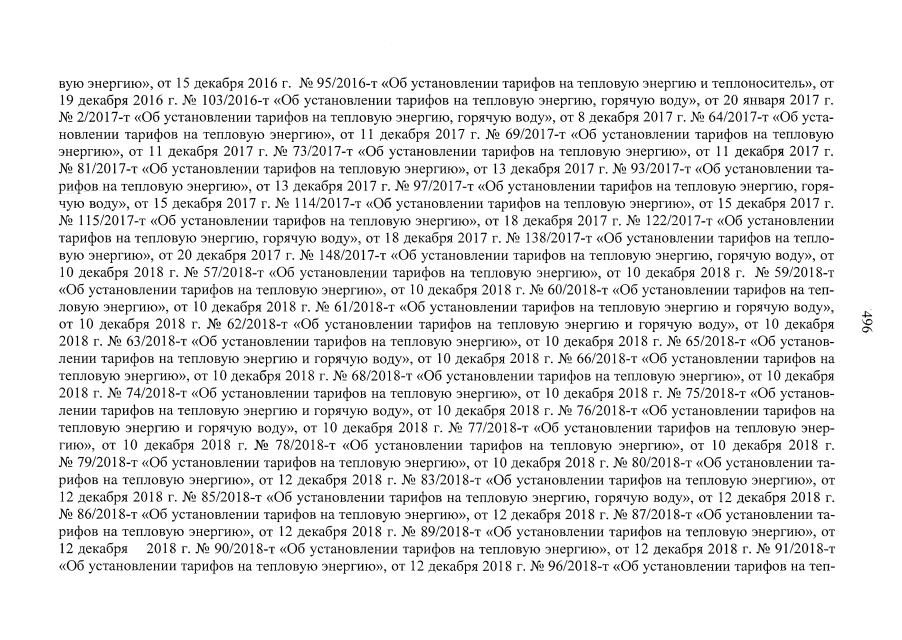 вую энергию», от 15 декабря 2016 г. № 95/2016-т «Об установлении тарифов на тепловую энергию и теплоноситель», от 19 декабря 2016 г. № 103/2016-т «Об установлении тарифов на тепловую энергию, горячую воду», от 20 января 2017 г. № 2/2017-т «Об установлении тарифов на тепловую энергию, горячую воду», от 8 декабря 2017 г. № 64/2017-т «Об установлении тарифов на тепловую энергию», от 11 декабря 2017 г. № 69/2017-т «Об установлении тарифов на тепловую энергию», от 11 декабря 2017 г. № 73/2017-т «Об установлении тарифов на тепловую энергию», от 11 декабря 2017 г. № 81/2017-т «Об установлении тарифов на тепловую энергию», от 13 декабря 2017 г. № 93/2017-т «Об установлении тарифов на тепловую энергию», от 13 декабря 2017 г. № 97/2017-т «Об установлении тарифов на тепловую энергию, горячую воду», от 15 декабря 2017 г. № 114/2017-т «Об установлении тарифов на тепловую энергию», от 15 декабря 2017 г. № 115/2017-т «Об установлении тарифов на тепловую энергию», от 18 декабря 2017 г. № 122/2017-т «Об установлении тарифов на тепловую энергию, горячую воду», от 18 декабря 2017 г. № 138/2017-т «Об установлении тарифов на тепловую энергию», от 20 декабря 2017 г. № 148/2017-т «Об установлении тарифов на тепловую энергию, горячую воду», от 10 декабря 2018 г. № 57/2018-т «Об установлении тарифов на тепловую энергию», от 10 декабря 2018 г. № 59/2018-т «Об установлении тарифов на тепловую энергию», от 10 декабря 2018 г. № 60/2018-т «Об установлении тарифов на тепловую энергию», от 10 декабря 2018 г. № 61/2018-т «Об установлении тарифов на тепловую энергию и горячую воду», от 10 декабря 2018 г. № 62/2018-т «Об установлении тарифов на тепловую энергию и горячую воду», от 10 декабря 2018 г. № 63/2018-т «Об установлении тарифов на тепловую энергию», от 10 декабря 2018 г. № 65/2018-т «Об установлении тарифов на тепловую энергию и горячую воду», от 10 декабря 2018 г. № 66/2018-т «Об установлении тарифов на тепловую энергию», от 10 декабря 2018 г. № 68/2018-т «Об установлении тарифов на тепловую энергию», от 10 декабря 2018 г. № 74/2018-т «Об установлении тарифов на тепловую энергию», от 10 декабря 2018 г. № 75/2018-т «Об установлении тарифов на тепловую энергию и горячую воду», от 10 декабря 2018 г. № 76/2018-т «Об установлении тарифов на тепловую энергию и горячую воду», от 10 декабря 2018 г. № 77/2018-т «Об установлении тарифов на тепловую энергию», от 10 декабря 2018 г. № 78/2018-т «Об установлении тарифов на тепловую энергию», от 10 декабря 2018 г. № 79/2018-т «Об установлении тарифов на тепловую энергию», от 10 декабря 2018 г. № 80/2018-т «Об установлении тарифов на тепловую энергию», от 12 декабря 2018 г. № 83/2018-т «Об установлении тарифов на тепловую энергию», от 12 декабря 2018 г. № 85/2018-т «Об установлении тарифов на тепловую энергию, горячую воду», от 12 декабря 2018 г. № 86/2018-т «Об установлении тарифов на тепловую энергию», от 12 декабря 2018 г. № 87/2018-т «Об установлении тарифов на тепловую энергию», от 12 декабря 2018 г. № 89/2018-т «Об установлении тарифов на тепловую энергию», от 12 декабря 2018 г. № 90/2018-т «Об установлении тарифов на тепловую энергию», от 12 декабря 2018 г. № 91/2018-т «Об установлении тарифов на тепловую энергию», от 12 декабря 2018 г. № 96/2018-т «Об установлении тарифов на теп-

496